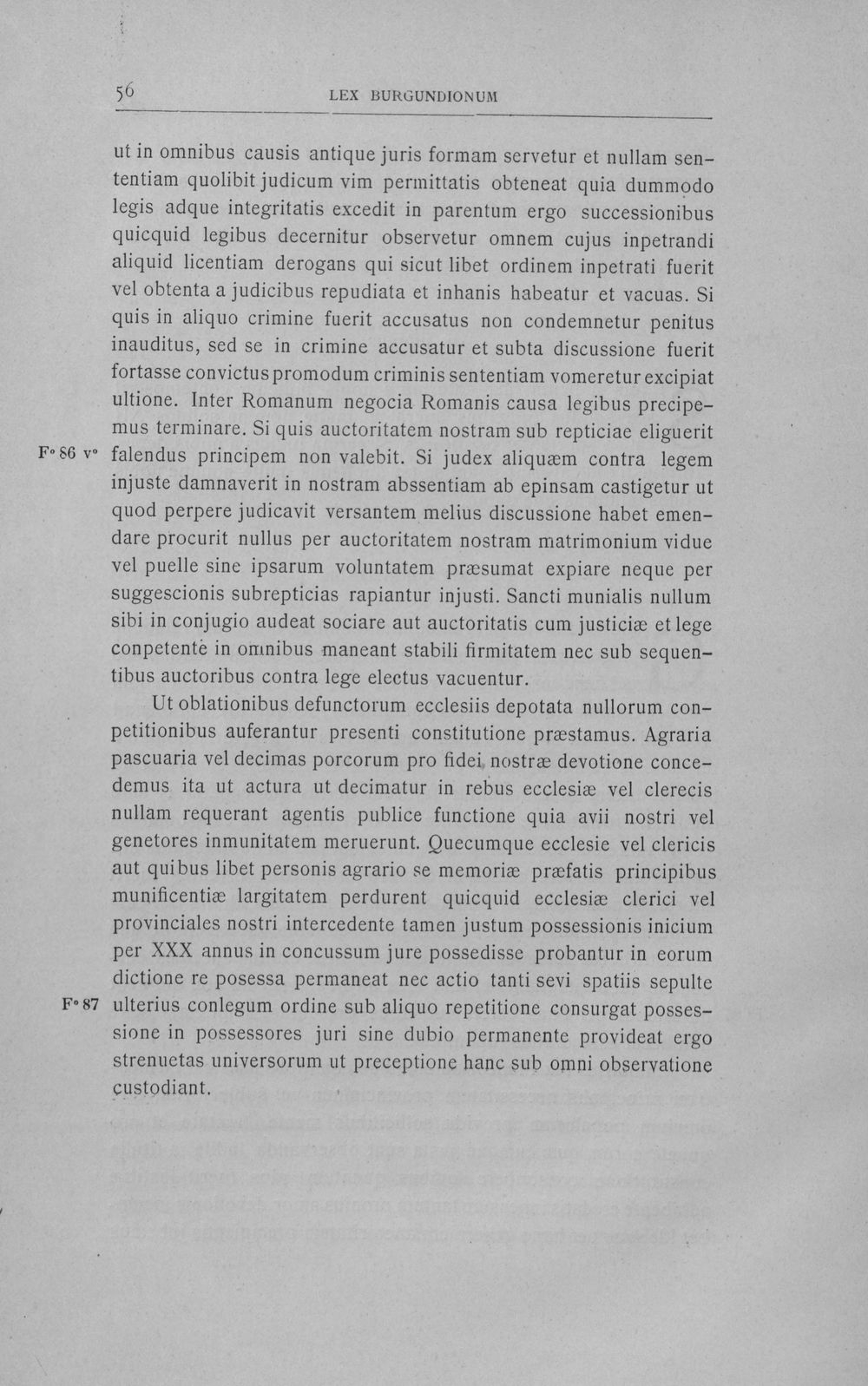 56 LEX BURGUNDIONUM

ut in omnibus causis antique juris formam servetur et nullam sententiam quolibit judicum vim permittatis obteneat quia dummodo legis adque integritatis excedit in parentum ergo successionibus quicquid legibus decernitur observetur omnem cujus inpetrandi aliquid licentiam derogans qui sicut libet ordinem inpetrati fuerit vel obtenta a judicibus repudiata et inhanis habeatur et vacuas. Si quis in aliquo crimine fuerit accusatus non condemnetur penitus inauditus, sed se in crimine accusatur et subta discussione fuerit fortasse convictus promodum criminis sententiam vomeretur excipiat ultione. Inter Romanum negocia Romanis causa legibus precipemus terminare. Si quis auctoritatem nostram sub repticiae eliguerit falendus principem non valebit. Si judex aliquæm contra legem injuste damnaverit in nostram abssentiam ab epinsam castigetur ut quod perpere judicavit versantem melius discussione habet emendare procurit nullus per auctoritatem nostram matrimonium vidue vel puelle sine ipsarum voluntatem præsumat expiare neque per suggescionis subrepticias rapiantur injusti. Sancti munialis nullum sibi in conjugio audeat sociare aut auctoritatis cum justiciæ et lege conpetente in omnibus maneant stabili firmitatem nec sub sequentibus auctoribus contra lege electus vacuentur.

F° 86 v°

Ut oblationibus defunctorum ecclesiis depotata nullorum conpetitionibus auferantur presenti constitutione præstamus. Agraria pascuaria vel decimas porcorum pro fidei nostræ devotione concedemus ita ut actura ut decimatur in rebus ecclesiæ vel clerecis nullam requerant agentis publice functione quia avii nostri vel genetores inmunitatem meruerunt. Quecumque ecclesie vel clericis aut quibus libet personis agrario se memoriæ præfatis principibus munificentiæ largitatem perdurent quicquid ecclesiæ clerici vel provinciales nostri intercedente tamen justum possessionis inicium per XXX annus in concussum jure possedisse probantur in eorum dictione re posessa permaneat nec actio tanti sevi spatiis sepulte ulterius conlegum ordine sub aliquo repetitione consurgat possessione in possessores juri sine dubio permanente provideat ergo strenuetas universorum ut preceptione hanc sub omni observatione custodiant.

F° 87